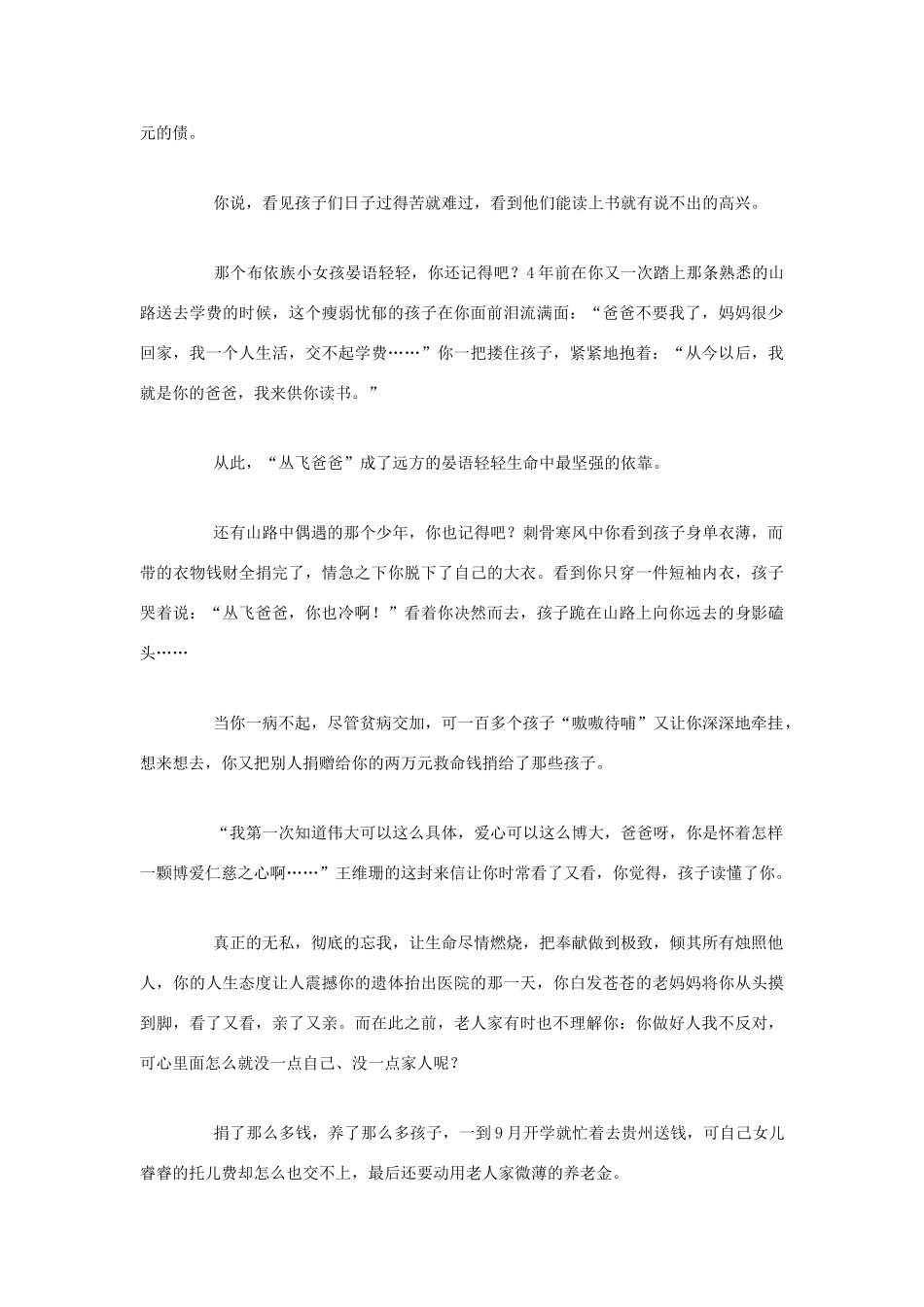 元的债。

你说，看见孩子们日子过得苦就难过，看到他们能读上书就有说不出的高兴。

那个布依族小女孩晏语轻轻，你还记得吧？4年前在你又一次踏上那条熟悉的山路送去学费的时候，这个瘦弱忧郁的孩子在你面前泪流满面：“爸爸不要我了，妈妈很少回家，我一个人生活，交不起学费……”你一把搂住孩子，紧紧地抱着：“从今以后，我就是你的爸爸，我来供你读书。”

从此，“丛飞爸爸”成了远方的晏语轻轻生命中最坚强的依靠。

还有山路中偶遇的那个少年，你也记得吧？刺骨寒风中你看到孩子身单衣薄，而带的衣物钱财全捐完了，情急之下你脱下了自己的大衣。看到你只穿一件短袖内衣，孩子哭着说：“丛飞爸爸，你也冷啊！”看着你决然而去，孩子跪在山路上向你远去的身影磕头……

当你一病不起，尽管贫病交加，可一百多个孩子“嗷嗷待哺”又让你深深地牵挂，想来想去，你又把别人捐赠给你的两万元救命钱捎给了那些孩子。

“我第一次知道伟大可以这么具体，爱心可以这么博大，爸爸呀，你是怀着怎样一颗博爱仁慈之心啊……”王维珊的这封来信让你时常看了又看，你觉得，孩子读懂了你。

真正的无私，彻底的忘我，让生命尽情燃烧，把奉献做到极致，倾其所有烛照他人，你的人生态度让人震撼你的遗体抬出医院的那一天，你白发苍苍的老妈妈将你从头摸到脚，看了又看，亲了又亲。而在此之前，老人家有时也不理解你：你做好人我不反对，可心里面怎么就没一点自己、没一点家人呢？

捐了那么多钱，养了那么多孩子，一到9月开学就忙着去贵州送钱，可自己女儿睿睿的托儿费却怎么也交不上，最后还要动用老人家微薄的养老金。